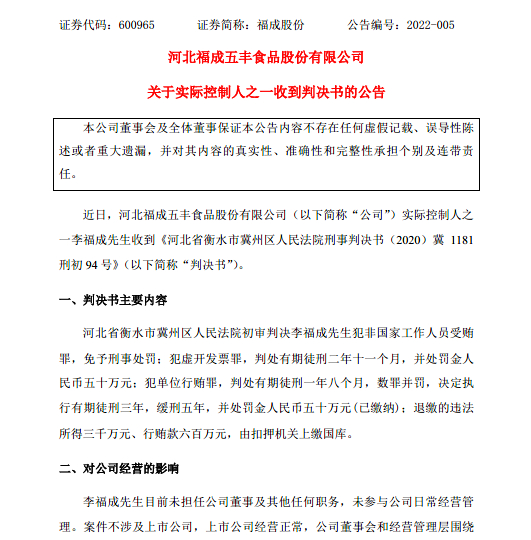 证券代码：600965　　证券简称：福成股份　　公告编号：2022-005

河北福成五丰食品股份有限公司

关于实际控制人之一收到判决书的公告

本公司董事会及全体董事保证本公告内容不存在任何虚假记载、误导性陈述或者重大遗漏，并对其内容的真实性、准确性和完整性承担个别及连带责任。

近日，河北福成五丰食品股份有限公司（以下简称“公司”）实际控制人之一李福成先生收到《河北省衡水市冀州区人民法院刑事判决书（2020）冀 1181 刑初 94 号》(以下简称“判决书”)。

一、判决书主要内容

河北省衡水市冀州区人民法院初审判决李福成先生犯非国家工作人员受贿罪，免予刑事处罚；犯虚开发票罪，判处有期徒刑二年十一个月，并处罚金人民币五十万元；犯单位行贿罪，判处有期徒刑一年八个月，数罪并罚，决定执行有期徒刑三年，缓刑五年，并处罚金人民币五十万元(已缴纳)；退缴的违法所得三千万元、行贿款六百万元，由扣押机关上缴国库。

二、对公司经营的影响

李福成先生目前未担任公司董事及其他任何职务，未参与公司日常经营管理。案件不涉及上市公司，上市公司经营正常，公司董事会和经营管理层围绕